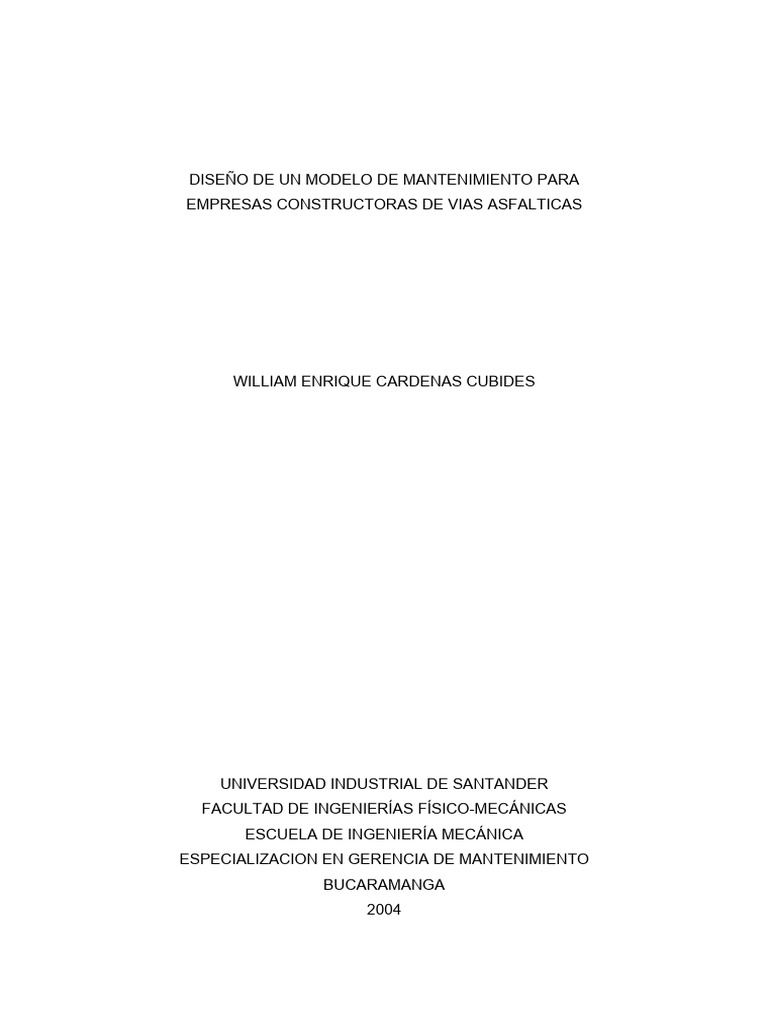 DISEÑO DE UN MODELO DE MANTENIMIENTO PARA EMPRESAS CONSTRUCTORAS DE VIAS ASFALTICAS

WILLIAM ENRIQUE CARDENAS CUBIDES

UNIVERSIDAD INDUSTRIAL DE SANTANDER
FACULTAD DE INGENIERÍAS FÍSICO-MECÁNICAS
ESCUELA DE INGENIERÍA MECÁNICA
ESPECIALIZACION EN GERENCIA DE MANTENIMIENTO
BUCARAMANGA
2004